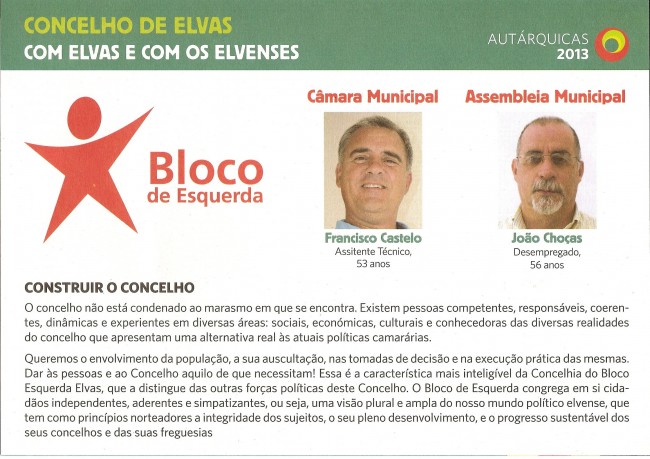 CONCELHO DE ELVAS
COM ELVAS E COM OS ELVENSES

AUTÁRQUICAS
2013

Bloco
de Esquerda

Câmara Municipal

Francisco Castelo
Assitente Técnico,
53 anos

Assembleia Municipal

João Choças
Desempregado,
56 anos

CONSTRUIR O CONCELHO

O concelho não está condenado ao marasmo em que se encontra. Existem pessoas competentes, responsáveis, coerentes, dinâmicas e experientes em diversas áreas: sociais, económicas, culturais e conhecedoras das diversas realidades do concelho que apresentam uma alternativa real às atuais políticas camarárias.

Queremos o envolvimento da população, a sua auscultação, nas tomadas de decisão e na execução prática das mesmas. Dar às pessoas e ao Concelho aquilo de que necessitam! Essa é a característica mais inteligível da Concelhia do Bloco Esquerda Elvas, que a distingue das outras forças políticas deste Concelho. O Bloco de Esquerda congrega em si cidadãos independentes, aderentes e simpatizantes, ou seja, uma visão plural e ampla do nosso mundo político elvense, que tem como princípios norteadores a integridade dos sujeitos, o seu pleno desenvolvimento, e o progresso sustentável dos seus concelhos e das suas freguesias